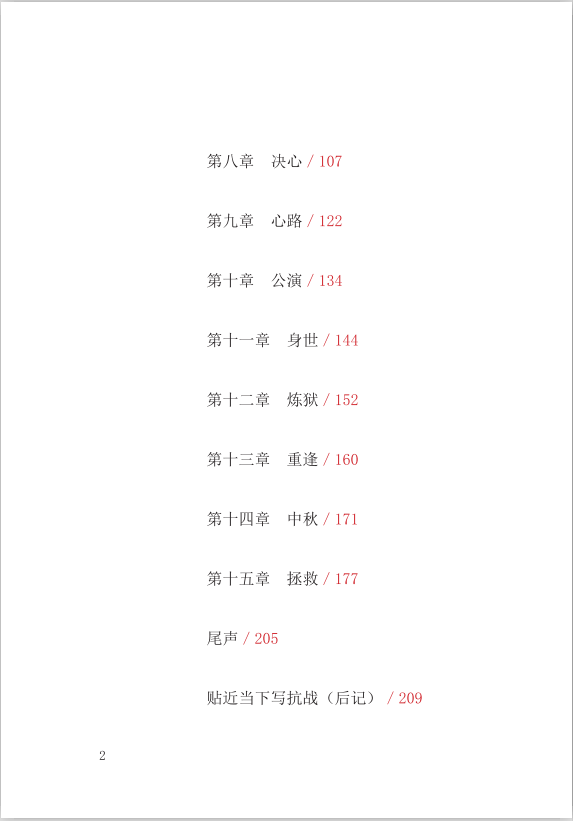 第八章 决心 / 107

第九章 心路 / 122

第十章 公演 / 134

第十一章 身世 / 144

第十二章 炼狱 / 152

第十三章 重逢 / 160

第十四章 中秋 / 171

第十五章 拯救 / 177

尾声 / 205

贴近当下写抗战（后记） / 209

2